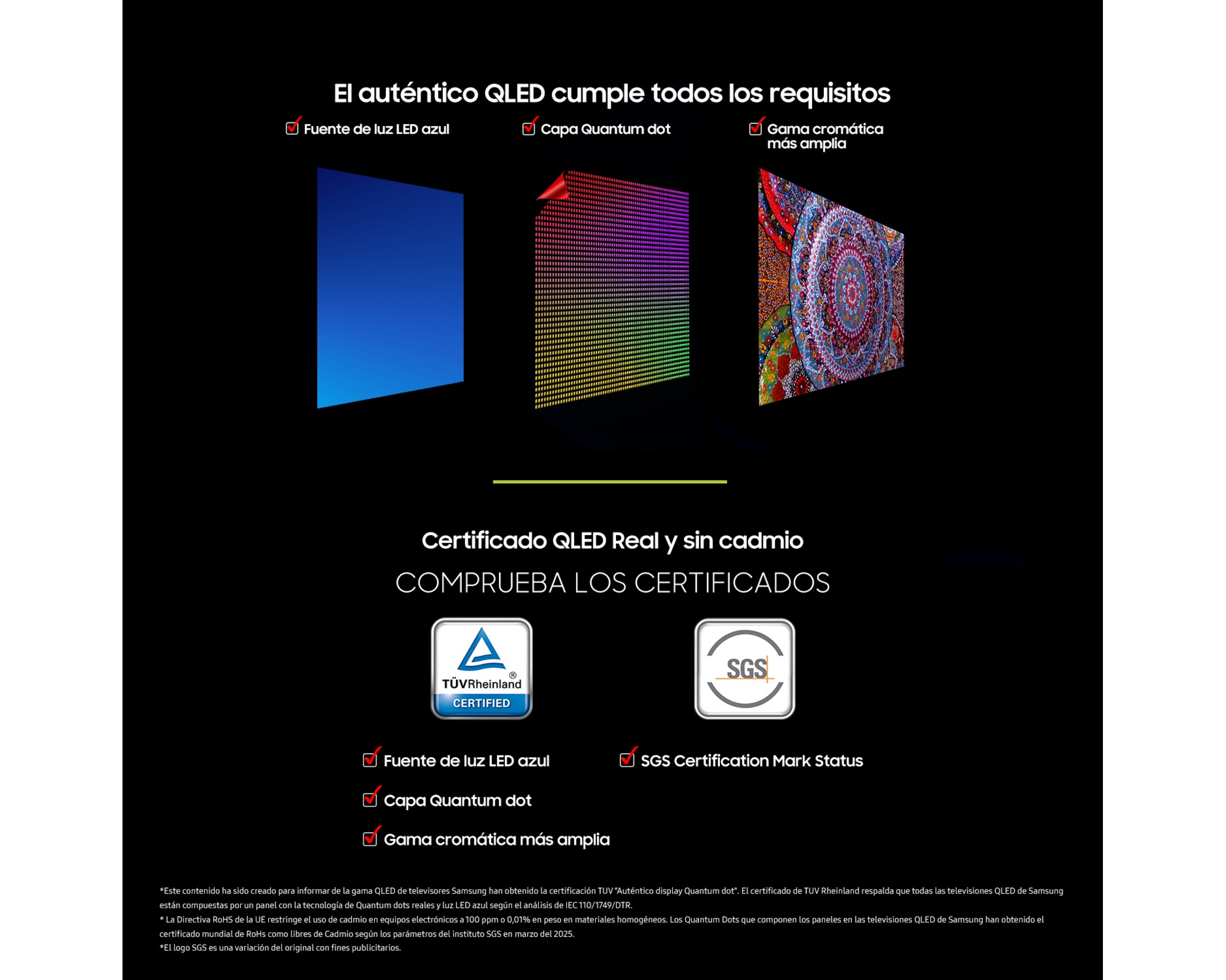 El auténtico QLED cumple todos los requisitos

☑ Fuente de luz LED azul

☑ Capa Quantum dot

☑ Gama cromática más amplia

Certificado QLED Real y sin cadmio

COMPRUEBA LOS CERTIFICADOS

TÜVRheinland®
CERTIFIED

SGS

☑ Fuente de luz LED azul

☑ Capa Quantum dot

☑ Gama cromática más amplia

☑ SGS Certification Mark Status

*Este contenido ha sido creado para informar de la gama QLED de televisores Samsung han obtenido la certificación TUV "Auténtico display Quantum dot". El certificado de TUV Rheinland respalda que todas las televisiones QLED de Samsung están compuestas por un panel con la tecnología de Quantum dots reales y luz LED azul según el análisis de IEC 110/1749/DTR.
* La Directiva RoHS de la UE restringe el uso de cadmio en equipos electrónicos a 100 ppm o 0,01% en peso en materiales homogéneos. Los Quantum Dots que componen los paneles en las televisiones QLED de Samsung han obtenido el certificado mundial de RoHs como libres de Cadmio según los parámetros del instituto SGS en marzo del 2025.
*El logo SGS es una variación del original con fines publicitarios.